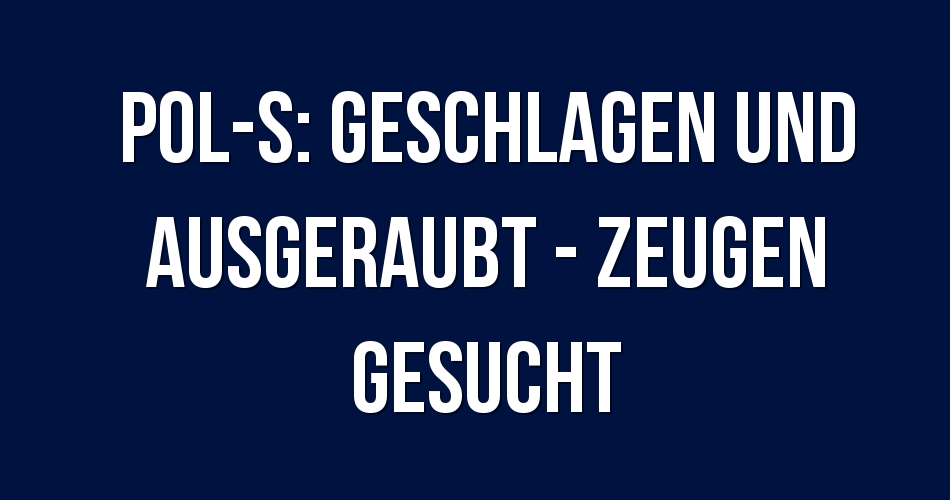 POL-S: GESCHLAGEN UND AUSGERAUBT - ZEUGEN GESUCHT